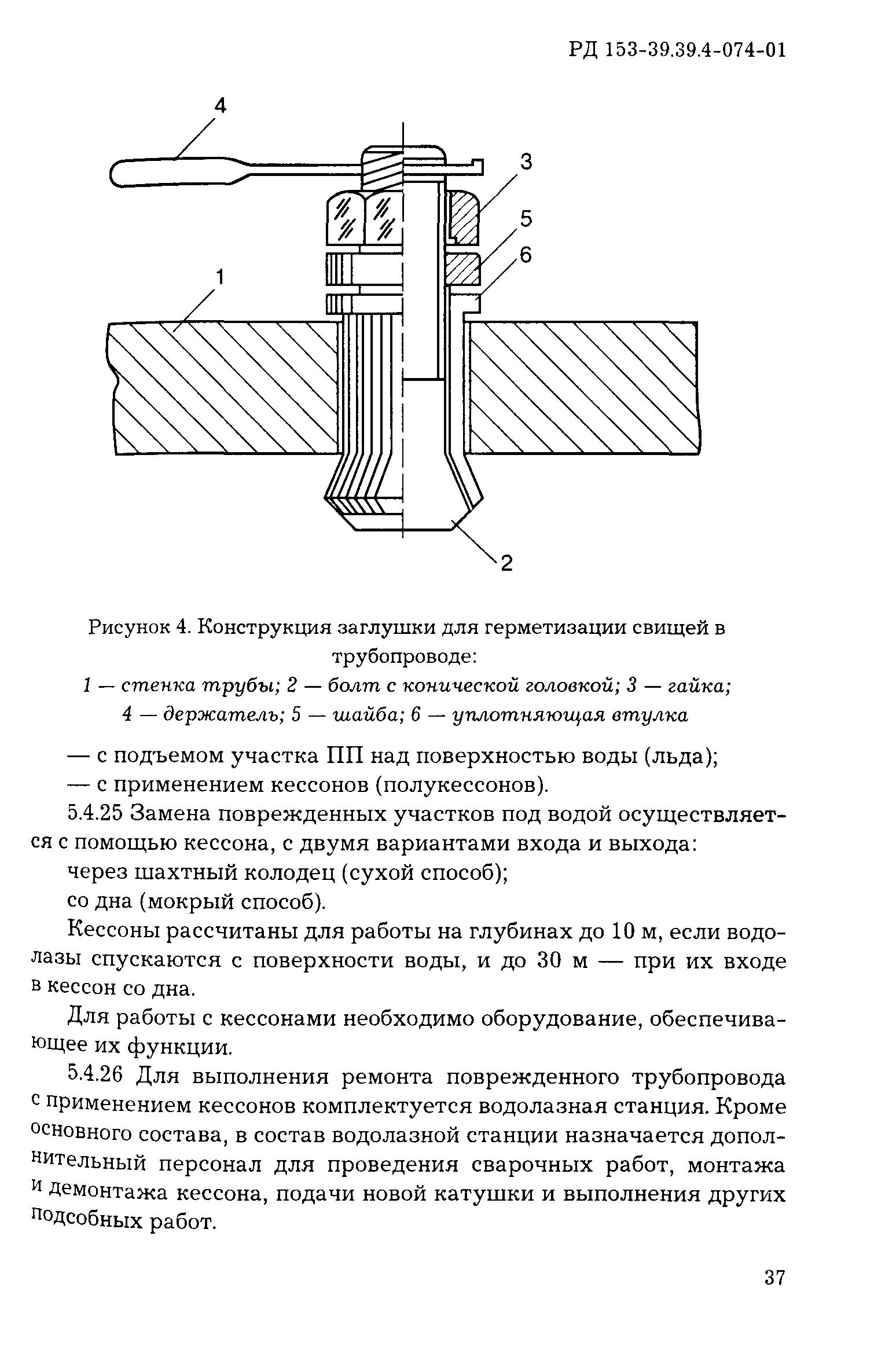 РД 153-39.39.4-074-01

4

3

5

6

1

2

Рисунок 4. Конструкция заглушки для герметизации свищей в трубопроводе:
1 — стенка трубы; 2 — болт с конической головкой; 3 — гайка; 4 — держатель; 5 — шайба; 6 — уплотняющая втулка

— с подъемом участка ПП над поверхностью воды (льда);

— с применением кессонов (полукессонов).

5.4.25 Замена поврежденных участков под водой осуществляется с помощью кессона, с двумя вариантами входа и выхода:

через шахтный колодец (сухой способ);

со дна (мокрый способ).

Кессоны рассчитаны для работы на глубинах до 10 м, если водолазы спускаются с поверхности воды, и до 30 м — при их входе в кессон со дна.

Для работы с кессонами необходимо оборудование, обеспечивающее их функции.

5.4.26 Для выполнения ремонта поврежденного трубопровода с применением кессонов комплектуется водолазная станция. Кроме основного состава, в состав водолазной станции назначается дополнительный персонал для проведения сварочных работ, монтажа и демонтажа кессона, подачи новой катушки и выполнения других подсобных работ.

37